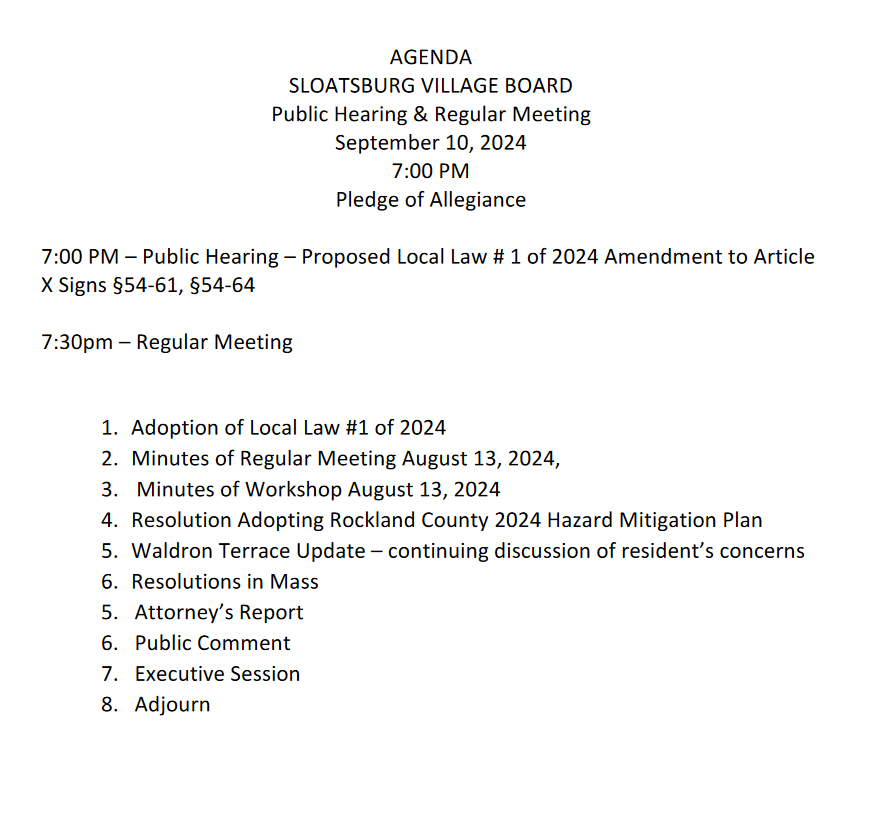 AGENDA
SLOATSBURG VILLAGE BOARD
Public Hearing & Regular Meeting
September 10, 2024
7:00 PM
Pledge of Allegiance

7:00 PM – Public Hearing – Proposed Local Law # 1 of 2024 Amendment to Article X Signs §54-61, §54-64

7:30pm – Regular Meeting

1. Adoption of Local Law #1 of 2024
2. Minutes of Regular Meeting August 13, 2024,
3. Minutes of Workshop August 13, 2024
4. Resolution Adopting Rockland County 2024 Hazard Mitigation Plan
5. Waldron Terrace Update – continuing discussion of resident's concerns
6. Resolutions in Mass
5. Attorney's Report
6. Public Comment
7. Executive Session
8. Adjourn